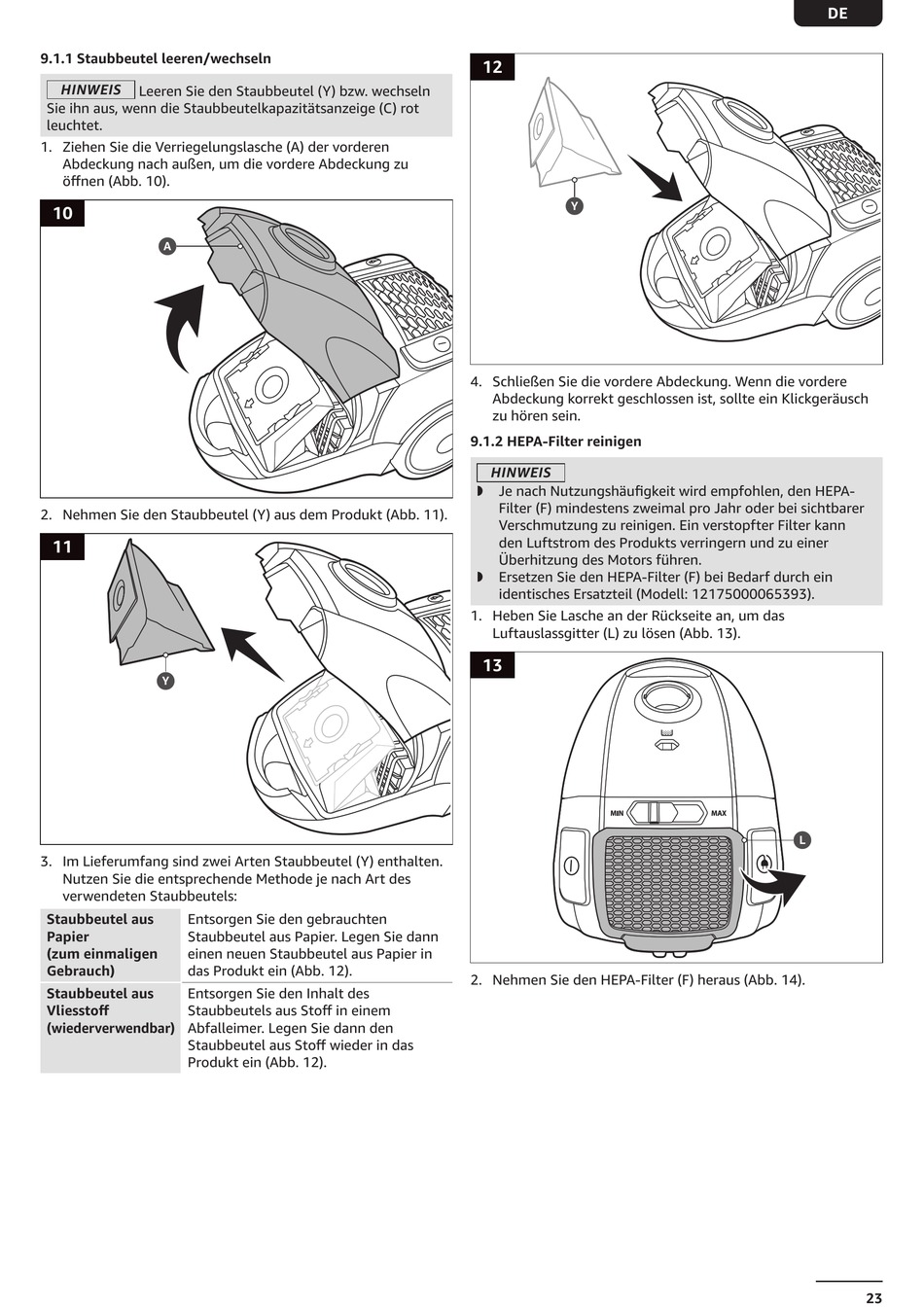 DE

9.1.1 Staubbeutel leeren/wechseln

HINWEIS Leeren Sie den Staubbeutel (Y) bzw. wechseln Sie ihn aus, wenn die Staubbeutelkapazitätsanzeige (C) rot leuchtet.

1. Ziehen Sie die Verriegelungslasche (A) der vorderen Abdeckung nach außen, um die vordere Abdeckung zu öffnen (Abb. 10).

10

A

2. Nehmen Sie den Staubbeutel (Y) aus dem Produkt (Abb. 11).

11

Y

3. Im Lieferumfang sind zwei Arten Staubbeutel (Y) enthalten. Nutzen Sie die entsprechende Methode je nach Art des verwendeten Staubbeutels:

| Staubbeutel aus Papier (zum einmaligen Gebrauch) | Entsorgen Sie den gebrauchten Staubbeutel aus Papier. Legen Sie dann einen neuen Staubbeutel aus Papier in das Produkt ein (Abb. 12). |
|---|---|
| Staubbeutel aus Vliesstoff (wiederverwendbar) | Entsorgen Sie den Inhalt des Staubbeutels aus Stoff in einem Abfalleimer. Legen Sie dann den Staubbeutel aus Stoff wieder in das Produkt ein (Abb. 12). |

12

Y

4. Schließen Sie die vordere Abdeckung. Wenn die vordere Abdeckung korrekt geschlossen ist, sollte ein Klickgeräusch zu hören sein.

9.1.2 HEPA-Filter reinigen

HINWEIS
◗ Je nach Nutzungshäufigkeit wird empfohlen, den HEPA-Filter (F) mindestens zweimal pro Jahr oder bei sichtbarer Verschmutzung zu reinigen. Ein verstopfter Filter kann den Luftstrom des Produkts verringern und zu einer Überhitzung des Motors führen.
◗ Ersetzen Sie den HEPA-Filter (F) bei Bedarf durch ein identisches Ersatzteil (Modell: 12175000065393).

1. Heben Sie Lasche an der Rückseite an, um das Luftauslassgitter (L) zu lösen (Abb. 13).

13

MIN MAX

L

2. Nehmen Sie den HEPA-Filter (F) heraus (Abb. 14).

23